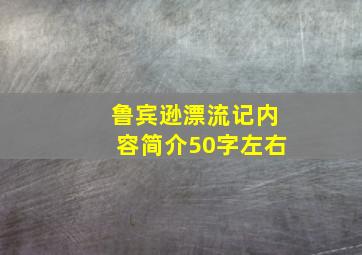 鲁宾逊漂流记内容简介50字左右